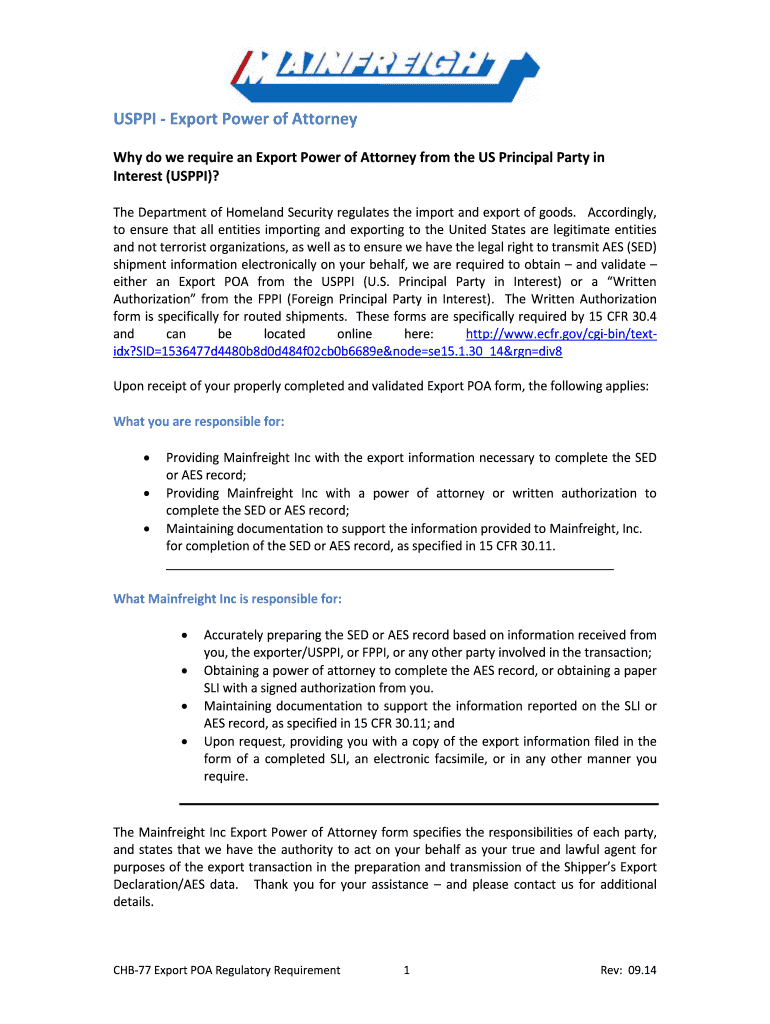 MAINFREIGHT

USPPI - Export Power of Attorney

Why do we require an Export Power of Attorney from the US Principal Party in Interest (USPPI)?

The Department of Homeland Security regulates the import and export of goods. Accordingly, to ensure that all entities importing and exporting to the United States are legitimate entities and not terrorist organizations, as well as to ensure we have the legal right to transmit AES (SED) shipment information electronically on your behalf, we are required to obtain – and validate – either an Export POA from the USPPI (U.S. Principal Party in Interest) or a "Written Authorization" from the FPPI (Foreign Principal Party in Interest). The Written Authorization form is specifically for routed shipments. These forms are specifically required by 15 CFR 30.4 and can be located online here: http://www.ecfr.gov/cgi-bin/text-idx?SID=1536477d4480b8d0d484f02cb0b6689e&node=se15.1.30_14&rgn=div8

Upon receipt of your properly completed and validated Export POA form, the following applies:

What you are responsible for:

• Providing Mainfreight Inc with the export information necessary to complete the SED or AES record;
• Providing Mainfreight Inc with a power of attorney or written authorization to complete the SED or AES record;
• Maintaining documentation to support the information provided to Mainfreight, Inc. for completion of the SED or AES record, as specified in 15 CFR 30.11.

What Mainfreight Inc is responsible for:

• Accurately preparing the SED or AES record based on information received from you, the exporter/USPPI, or FPPI, or any other party involved in the transaction;
• Obtaining a power of attorney to complete the AES record, or obtaining a paper SLI with a signed authorization from you.
• Maintaining documentation to support the information reported on the SLI or AES record, as specified in 15 CFR 30.11; and
• Upon request, providing you with a copy of the export information filed in the form of a completed SLI, an electronic facsimile, or in any other manner you require.

The Mainfreight Inc Export Power of Attorney form specifies the responsibilities of each party, and states that we have the authority to act on your behalf as your true and lawful agent for purposes of the export transaction in the preparation and transmission of the Shipper's Export Declaration/AES data. Thank you for your assistance – and please contact us for additional details.

CHB-77 Export POA Regulatory Requirement 1 Rev: 09.14